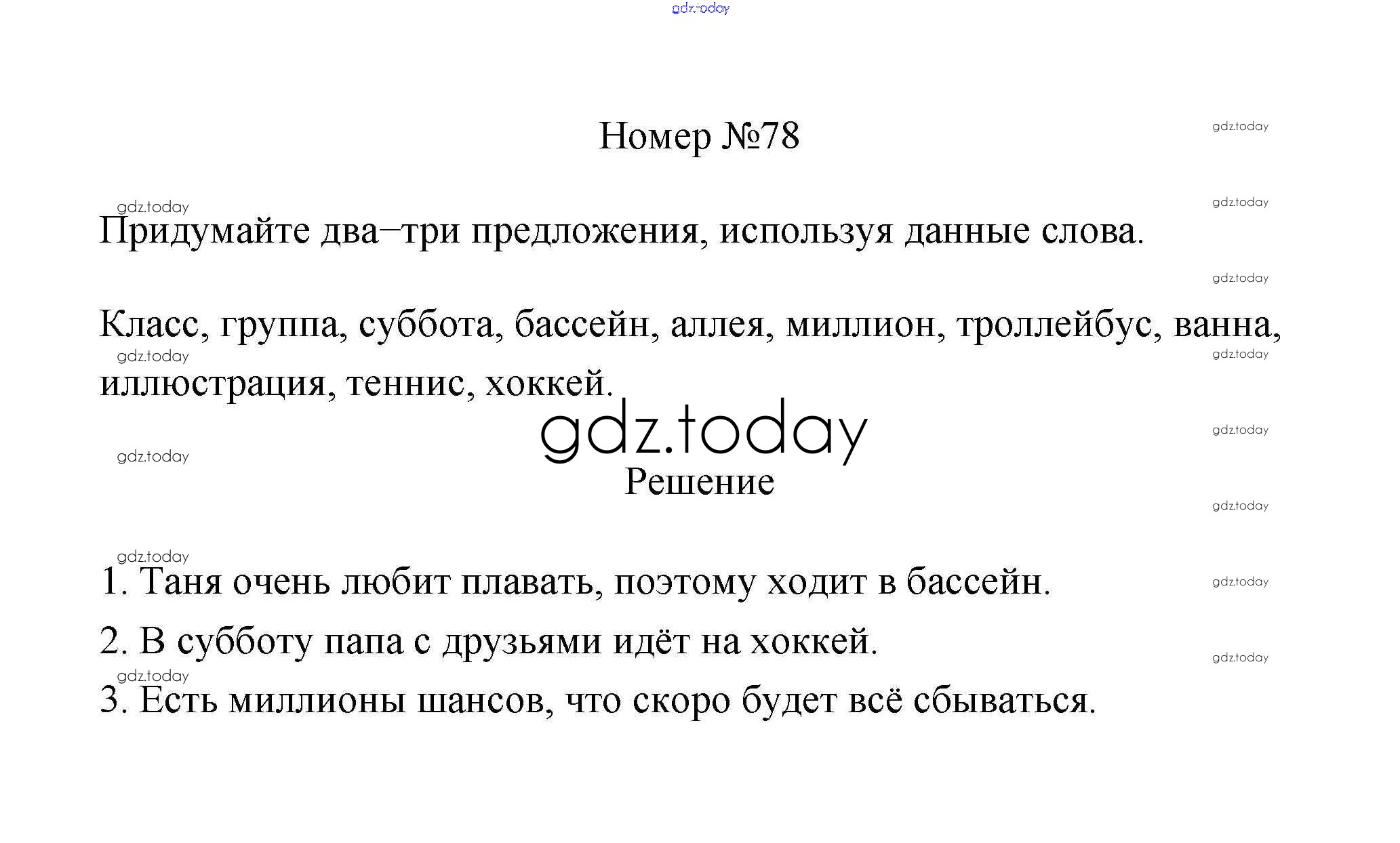 Номер №78

Придумайте два–три предложения, используя данные слова.

Класс, группа, суббота, бассейн, аллея, миллион, троллейбус, ванна, иллюстрация, теннис, хоккей.

Решение

1. Таня очень любит плавать, поэтому ходит в бассейн.

2. В субботу папа с друзьями идёт на хоккей.

3. Есть миллионы шансов, что скоро будет всё сбываться.

gdz.today